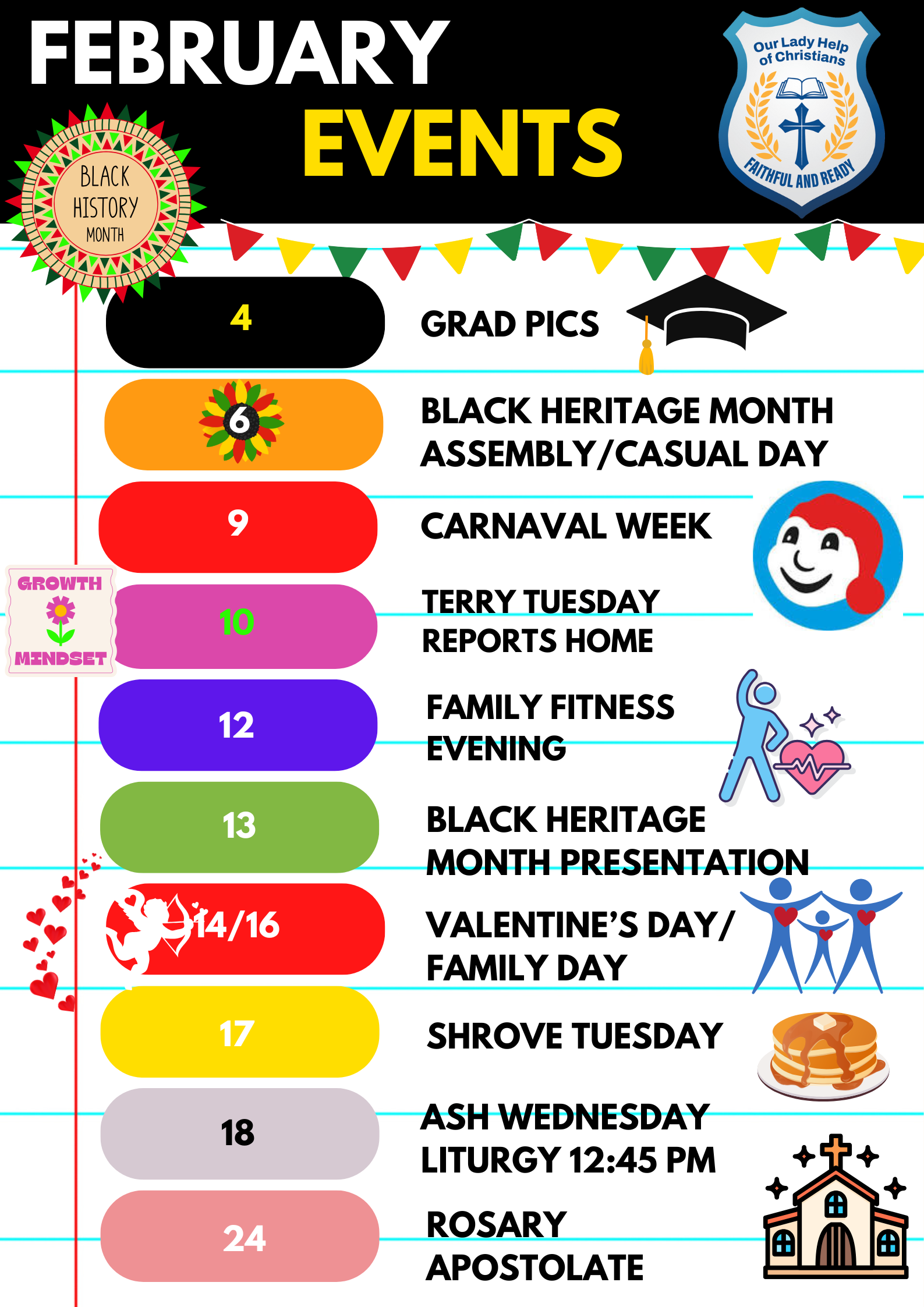 FEBRUARY
EVENTS

Our Lady Help of Christians
FAITHFUL AND READY

BLACK HISTORY MONTH

4
GRAD PICS

6
BLACK HERITAGE MONTH ASSEMBLY/CASUAL DAY

9
CARNAVAL WEEK

GROWTH MINDSET

10
TERRY TUESDAY
REPORTS HOME

12
FAMILY FITNESS EVENING

13
BLACK HERITAGE MONTH PRESENTATION

14/16
VALENTINE'S DAY/ FAMILY DAY

17
SHROVE TUESDAY

18
ASH WEDNESDAY LITURGY 12:45 PM

24
ROSARY APOSTOLATE